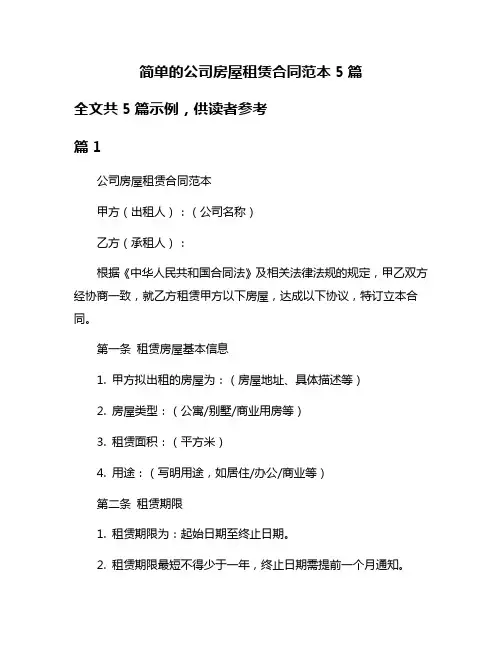 简单的公司房屋租赁合同范本 5 篇

全文共 5 篇示例，供读者参考

篇 1

公司房屋租赁合同范本

甲方（出租人）：（公司名称）

乙方（承租人）：

根据《中华人民共和国合同法》及相关法律法规的规定，甲乙双方经协商一致，就乙方租赁甲方以下房屋，达成以下协议，特订立本合同。

第一条 租赁房屋基本信息

1. 甲方拟出租的房屋为：（房屋地址、具体描述等）

2. 房屋类型：（公寓/别墅/商业用房等）

3. 租赁面积：（平方米）

4. 用途：（写明用途，如居住/办公/商业等）

第二条 租赁期限

1. 租赁期限为：起始日期至终止日期。

2. 租赁期限最短不得少于一年，终止日期需提前一个月通知。